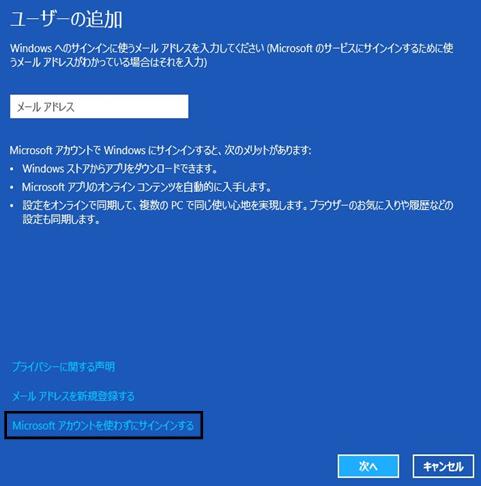 ユーザーの追加

Windows へのサインインに使うメール アドレスを入力してください (Microsoft のサービスにサインインするために使うメール アドレスがわかっている場合はそれを入力)

メール アドレス

Microsoft アカウントで Windows にサインインすると、次のメリットがあります:
• Windows ストアからアプリをダウンロードできます。
• Microsoft アプリのオンライン コンテンツを自動的に入手します。
• 設定をオンラインで同期して、複数の PC で同じ使い心地を実現します。ブラウザーのお気に入りや履歴などの設定も同期します。

プライバシーに関する声明

メール アドレスを新規登録する

Microsoft アカウントを使わずにサインインする

次へ

キャンセル